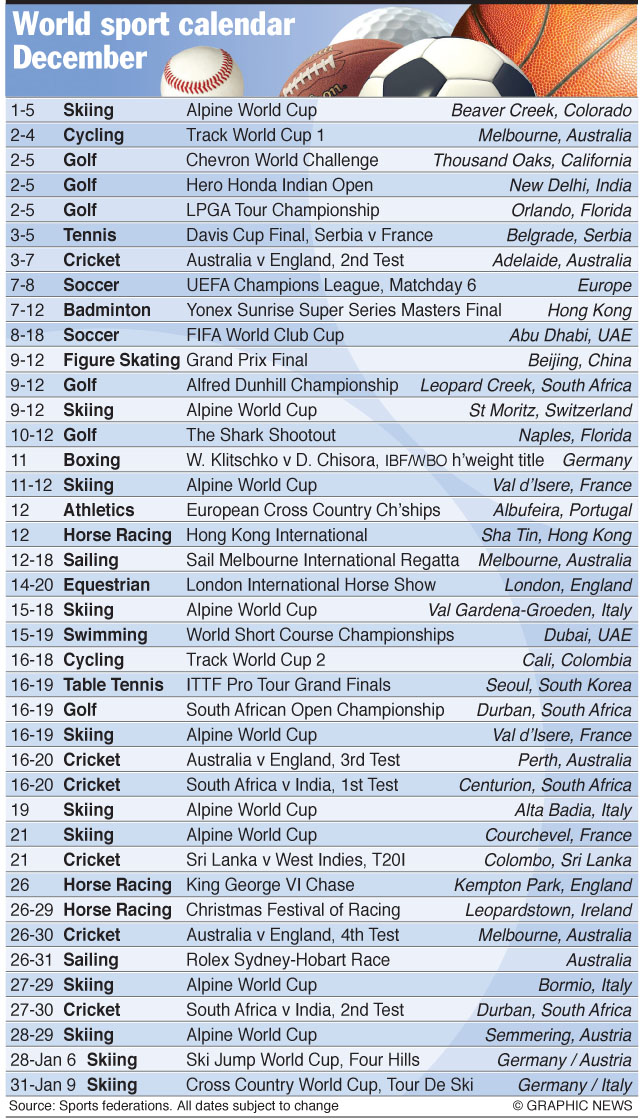 World sport calendar
December

| | | | |
|---|---|---|---|
| 1-5 | Skiing | Alpine World Cup | Beaver Creek, Colorado |
| 2-4 | Cycling | Track World Cup 1 | Melbourne, Australia |
| 2-5 | Golf | Chevron World Challenge | Thousand Oaks, California |
| 2-5 | Golf | Hero Honda Indian Open | New Delhi, India |
| 2-5 | Golf | LPGA Tour Championship | Orlando, Florida |
| 3-5 | Tennis | Davis Cup Final, Serbia v France | Belgrade, Serbia |
| 3-7 | Cricket | Australia v England, 2nd Test | Adelaide, Australia |
| 7-8 | Soccer | UEFA Champions League, Matchday 6 | Europe |
| 7-12 | Badminton | Yonex Sunrise Super Series Masters Final | Hong Kong |
| 8-18 | Soccer | FIFA World Club Cup | Abu Dhabi, UAE |
| 9-12 | Figure Skating | Grand Prix Final | Beijing, China |
| 9-12 | Golf | Alfred Dunhill Championship | Leopard Creek, South Africa |
| 9-12 | Skiing | Alpine World Cup | St Moritz, Switzerland |
| 10-12 | Golf | The Shark Shootout | Naples, Florida |
| 11 | Boxing | W. Klitschko v D. Chisora, IBF/WBO h'weight title | Germany |
| 11-12 | Skiing | Alpine World Cup | Val d'Isere, France |
| 12 | Athletics | European Cross Country Ch'ships | Albufeira, Portugal |
| 12 | Horse Racing | Hong Kong International | Sha Tin, Hong Kong |
| 12-18 | Sailing | Sail Melbourne International Regatta | Melbourne, Australia |
| 14-20 | Equestrian | London International Horse Show | London, England |
| 15-18 | Skiing | Alpine World Cup | Val Gardena-Groeden, Italy |
| 15-19 | Swimming | World Short Course Championships | Dubai, UAE |
| 16-18 | Cycling | Track World Cup 2 | Cali, Colombia |
| 16-19 | Table Tennis | ITTF Pro Tour Grand Finals | Seoul, South Korea |
| 16-19 | Golf | South African Open Championship | Durban, South Africa |
| 16-19 | Skiing | Alpine World Cup | Val d'Isere, France |
| 16-20 | Cricket | Australia v England, 3rd Test | Perth, Australia |
| 16-20 | Cricket | South Africa v India, 1st Test | Centurion, South Africa |
| 19 | Skiing | Alpine World Cup | Alta Badia, Italy |
| 21 | Skiing | Alpine World Cup | Courchevel, France |
| 21 | Cricket | Sri Lanka v West Indies, T20I | Colombo, Sri Lanka |
| 26 | Horse Racing | King George VI Chase | Kempton Park, England |
| 26-29 | Horse Racing | Christmas Festival of Racing | Leopardstown, Ireland |
| 26-30 | Cricket | Australia v England, 4th Test | Melbourne, Australia |
| 26-31 | Sailing | Rolex Sydney-Hobart Race | Australia |
| 27-29 | Skiing | Alpine World Cup | Bormio, Italy |
| 27-30 | Cricket | South Africa v India, 2nd Test | Durban, South Africa |
| 28-29 | Skiing | Alpine World Cup | Semmering, Austria |
| 28-Jan 6 | Skiing | Ski Jump World Cup, Four Hills | Germany / Austria |
| 31-Jan 9 | Skiing | Cross Country World Cup, Tour De Ski | Germany / Italy |

Source: Sports federations. All dates subject to change © GRAPHIC NEWS